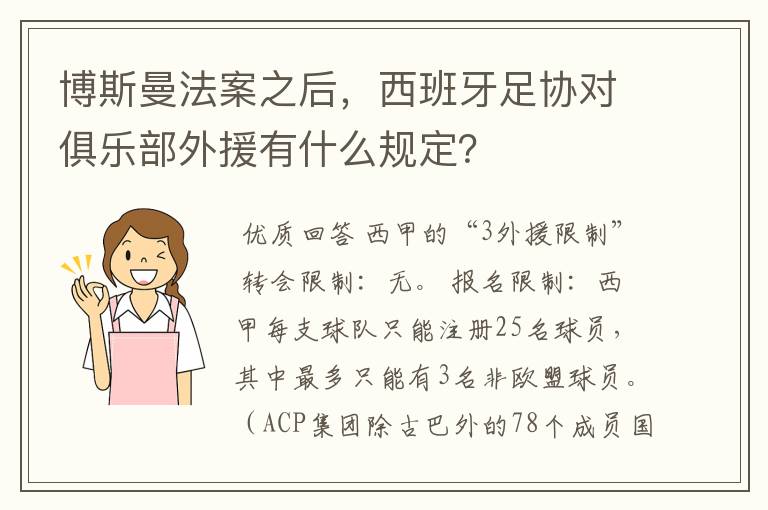 博斯曼法案之后，西班牙足协对俱乐部外援有什么规定？

优质回答 西甲的“3外援限制”转会限制：无。报名限制：西甲每支球队只能注册25名球员，其中最多只能有3名非欧盟球员。（ACP集团除古巴外的78个成员国